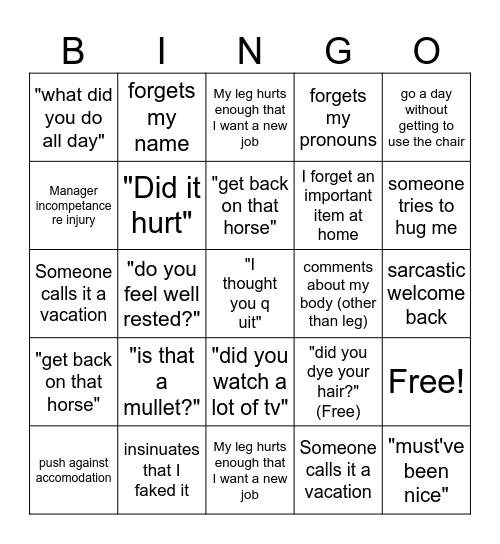 | B | I | N | G | O |
|---|---|---|---|---|
| "what did you do all day" | forgets my name | My leg hurts enough that I want a new job | forgets my pronouns | go a day without getting to use the chair |
| Manager incompetance re injury | "Did it hurt" | "get back on that horse" | I forget an important item at home | someone tries to hug me |
| Someone calls it a vacation | "do you feel well rested?" | "I thought you q uit" | comments about my body (other than leg) | sarcastic welcome back |
| "get back on that horse" | "is that a mullet?" | "did you watch a lot of tv" | "did you dye your hair?" (Free) | Free! |
| push against accomodation | insinuates that I faked it | My leg hurts enough that I want a new job | Someone calls it a vacation | "must've been nice" |